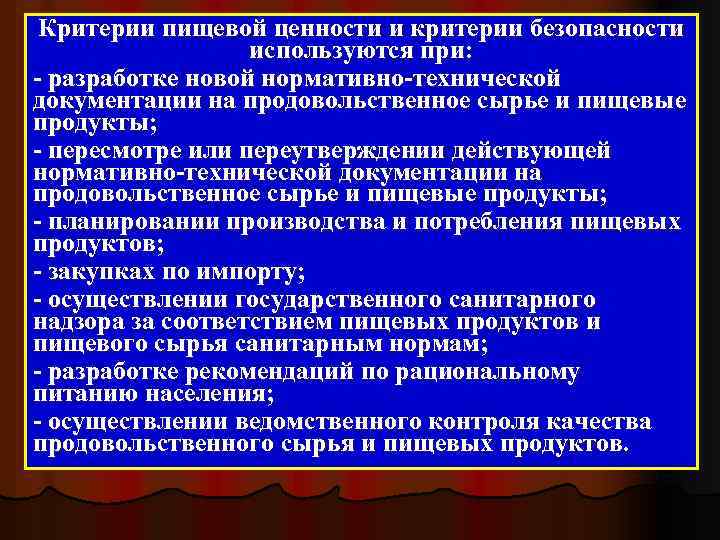 Критерии пищевой ценности и критерии безопасности используются при:

- разработке новой нормативно-технической документации на продовольственное сырье и пищевые продукты;

- пересмотре или переутверждении действующей нормативно-технической документации на продовольственное сырье и пищевые продукты;

- планировании производства и потребления пищевых продуктов;

- закупках по импорту;

- осуществлении государственного санитарного надзора за соответствием пищевых продуктов и пищевого сырья санитарным нормам;

- разработке рекомендаций по рациональному питанию населения;

- осуществлении ведомственного контроля качества продовольственного сырья и пищевых продуктов.